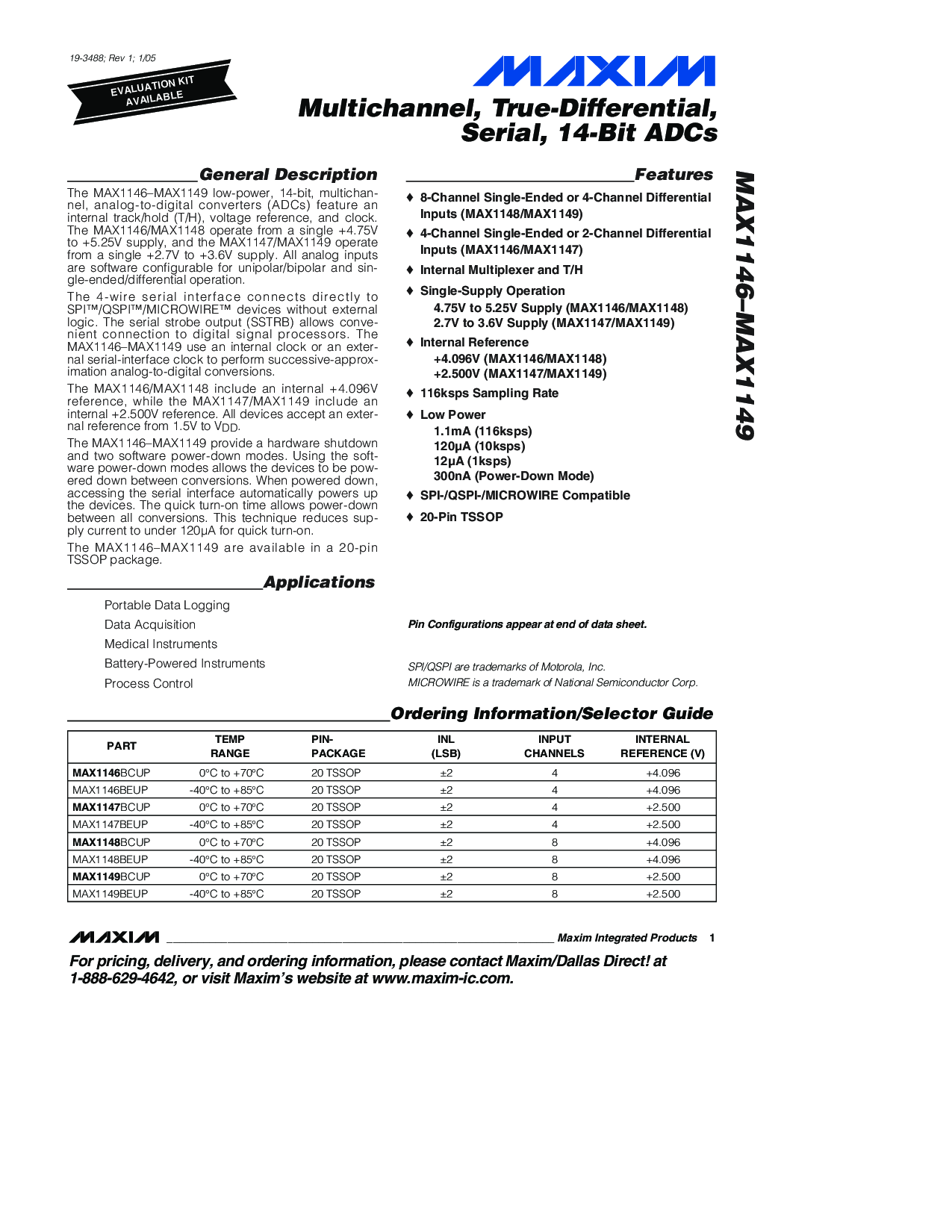 19-3488; Rev 1; 1/05

EVALUATION KIT AVAILABLE

MAXIM

Multichannel, True-Differential, Serial, 14-Bit ADCs

General Description

The MAX1146–MAX1149 low-power, 14-bit, multichannel, analog-to-digital converters (ADCs) feature an internal track/hold (T/H), voltage reference, and clock. The MAX1146/MAX1148 operate from a single +4.75V to +5.25V supply, and the MAX1147/MAX1149 operate from a single +2.7V to +3.6V supply. All analog inputs are software configurable for unipolar/bipolar and single-ended/differential operation.

The 4-wire serial interface connects directly to SPI™/QSPI™/MICROWIRE™ devices without external logic. The serial strobe output (SSTRB) allows convenient connection to digital signal processors. The MAX1146–MAX1149 use an internal clock or an external serial-interface clock to perform successive-approximation analog-to-digital conversions.

The MAX1146/MAX1148 include an internal +4.096V reference, while the MAX1147/MAX1149 include an internal +2.500V reference. All devices accept an external reference from 1.5V to $V_{DD}$.

The MAX1146–MAX1149 provide a hardware shutdown and two software power-down modes. Using the software power-down modes allows the devices to be powered down between conversions. When powered down, accessing the serial interface automatically powers up the devices. The quick turn-on time allows power-down between all conversions. This technique reduces supply current to under 120µA for quick turn-on.

The MAX1146–MAX1149 are available in a 20-pin TSSOP package.

Applications

Portable Data Logging
Data Acquisition
Medical Instruments
Battery-Powered Instruments
Process Control

Features

♦ 8-Channel Single-Ended or 4-Channel Differential Inputs (MAX1148/MAX1149)
♦ 4-Channel Single-Ended or 2-Channel Differential Inputs (MAX1146/MAX1147)
♦ Internal Multiplexer and T/H
♦ Single-Supply Operation
4.75V to 5.25V Supply (MAX1146/MAX1148)
2.7V to 3.6V Supply (MAX1147/MAX1149)
♦ Internal Reference
+4.096V (MAX1146/MAX1148)
+2.500V (MAX1147/MAX1149)
♦ 116ksps Sampling Rate
♦ Low Power
1.1mA (116ksps)
120µA (10ksps)
12µA (1ksps)
300nA (Power-Down Mode)
♦ SPI-/QSPI-/MICROWIRE Compatible
♦ 20-Pin TSSOP

Pin Configurations appear at end of data sheet.

SPI/QSPI are trademarks of Motorola, Inc.
MICROWIRE is a trademark of National Semiconductor Corp.

MAX1146–MAX1149

Ordering Information/Selector Guide

| PART | TEMP RANGE | PIN-PACKAGE | INL (LSB) | INPUT CHANNELS | INTERNAL REFERENCE (V) |
|---|---|---|---|---|---|
| MAX1146BCUP | 0°C to +70°C | 20 TSSOP | ±2 | 4 | +4.096 |
| MAX1146BEUP | -40°C to +85°C | 20 TSSOP | ±2 | 4 | +4.096 |
| MAX1147BCUP | 0°C to +70°C | 20 TSSOP | ±2 | 4 | +2.500 |
| MAX1147BEUP | -40°C to +85°C | 20 TSSOP | ±2 | 4 | +2.500 |
| MAX1148BCUP | 0°C to +70°C | 20 TSSOP | ±2 | 8 | +4.096 |
| MAX1148BEUP | -40°C to +85°C | 20 TSSOP | ±2 | 8 | +4.096 |
| MAX1149BCUP | 0°C to +70°C | 20 TSSOP | ±2 | 8 | +2.500 |
| MAX1149BEUP | -40°C to +85°C | 20 TSSOP | ±2 | 8 | +2.500 |

MAXIM Maxim Integrated Products 1

For pricing, delivery, and ordering information, please contact Maxim/Dallas Direct! at 1-888-629-4642, or visit Maxim's website at www.maxim-ic.com.